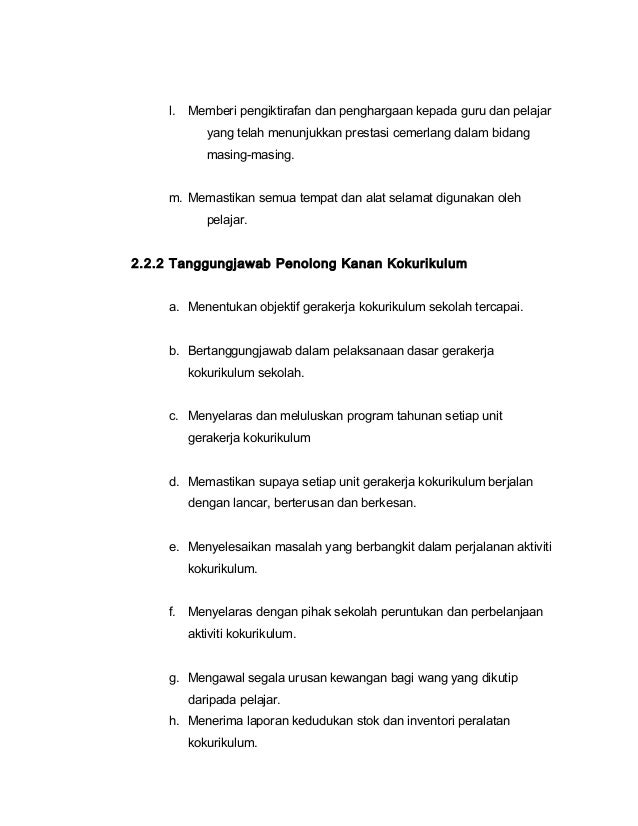 l. Memberi pengiktirafan dan penghargaan kepada guru dan pelajar yang telah menunjukkan prestasi cemerlang dalam bidang masing-masing.

m. Memastikan semua tempat dan alat selamat digunakan oleh pelajar.

2.2.2 Tanggungjawab Penolong Kanan Kokurikulum

a. Menentukan objektif gerakerja kokurikulum sekolah tercapai.

b. Bertanggungjawab dalam pelaksanaan dasar gerakerja kokurikulum sekolah.

c. Menyelaras dan meluluskan program tahunan setiap unit gerakerja kokurikulum

d. Memastikan supaya setiap unit gerakerja kokurikulum berjalan dengan lancar, berterusan dan berkesan.

e. Menyelesaikan masalah yang berbangkit dalam perjalanan aktiviti kokurikulum.

f. Menyelaras dengan pihak sekolah peruntukan dan perbelanjaan aktiviti kokurikulum.

g. Mengawal segala urusan kewangan bagi wang yang dikutip daripada pelajar.
h. Menerima laporan kedudukan stok dan inventori peralatan kokurikulum.